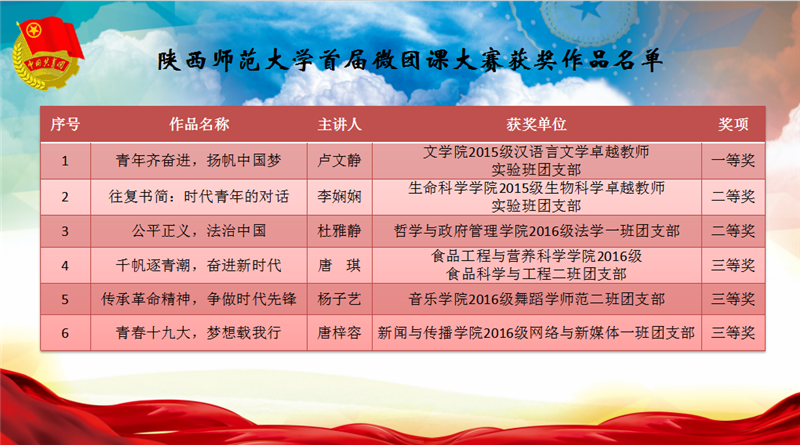 中国共青团

陕西师范大学首届微团课大赛获奖作品名单

| 序号 | 作品名称 | 主讲人 | 获奖单位 | 奖项 |
|---|---|---|---|---|
| 1 | 青年齐奋进，扬帆中国梦 | 卢文静 | 文学院2015级汉语言文学卓越教师实验班团支部 | 一等奖 |
| 2 | 往复书简：时代青年的对话 | 李娴娴 | 生命科学学院2015级生物科学卓越教师实验班团支部 | 二等奖 |
| 3 | 公平正义，法治中国 | 杜雅静 | 哲学与政府管理学院2016级法学一班团支部 | 二等奖 |
| 4 | 千帆逐青潮，奋进新时代 | 唐　琪 | 食品工程与营养科学学院2016级食品科学与工程二班团支部 | 三等奖 |
| 5 | 传承革命精神，争做时代先锋 | 杨子艺 | 音乐学院2016级舞蹈学师范二班团支部 | 三等奖 |
| 6 | 青春十九大，梦想载我行 | 唐梓容 | 新闻与传播学院2016级网络与新媒体一班团支部 | 三等奖 |